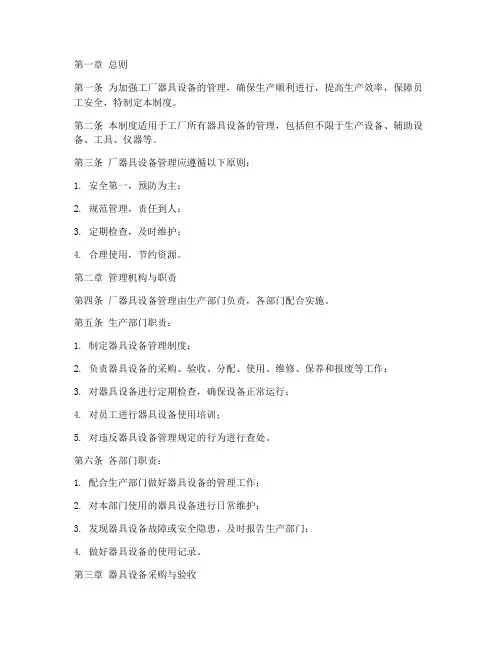 第一章 总则

第一条 为加强工厂器具设备的管理，确保生产顺利进行，提高生产效率，保障员工安全，特制定本制度。

第二条 本制度适用于工厂所有器具设备的管理，包括但不限于生产设备、辅助设备、工具、仪器等。

第三条 厂器具设备管理应遵循以下原则：

1. 安全第一，预防为主；

2. 规范管理，责任到人；

3. 定期检查，及时维护；

4. 合理使用，节约资源。

第二章 管理机构与职责

第四条 厂器具设备管理由生产部门负责，各部门配合实施。

第五条 生产部门职责：

1. 制定器具设备管理制度；

2. 负责器具设备的采购、验收、分配、使用、维修、保养和报废等工作；

3. 对器具设备进行定期检查，确保设备正常运行；

4. 对员工进行器具设备使用培训；

5. 对违反器具设备管理规定的行为进行查处。

第六条 各部门职责：

1. 配合生产部门做好器具设备的管理工作；

2. 对本部门使用的器具设备进行日常维护；

3. 发现器具设备故障或安全隐患，及时报告生产部门；

4. 做好器具设备的使用记录。

第三章 器具设备采购与验收